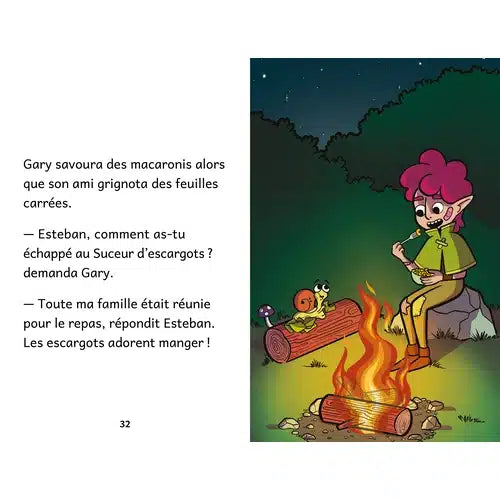 Gary savoura des macaronis alors que son ami grignota des feuilles carrées.

— Esteban, comment as-tu échappé au Suceur d'escargots ? demanda Gary.

— Toute ma famille était réunie pour le repas, répondit Esteban. Les escargots adorent manger !

32